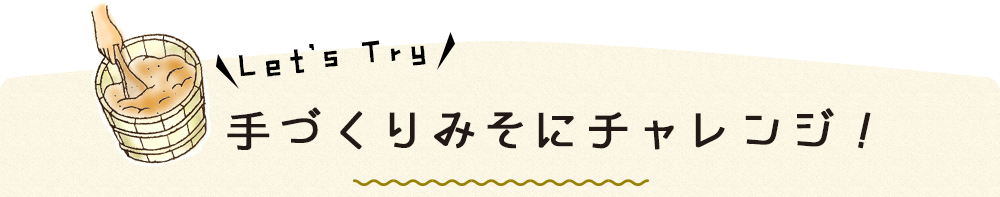 Let's Try

手づくりみそにチャレンジ！